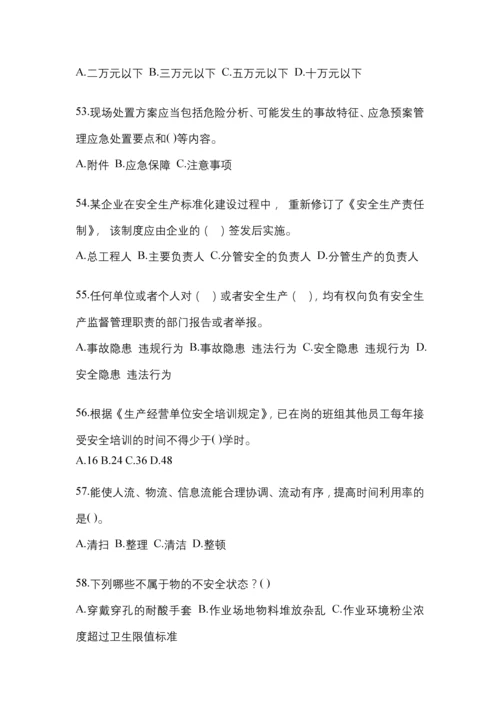 A.二万元以下 B.三万元以下 C.五万元以下 D.十万元以下

53.现场处置方案应当包括危险分析、可能发生的事故特征、应急预案管理应急处置要点和( )等内容。

A.附件 B.应急保障 C.注意事项

54.某企业在安全生产标准化建设过程中， 重新修订了《安全生产责任制》， 该制度应由企业的（ ）签发后实施。

A.总工程人 B.主要负责人 C.分管安全的负责人 D.分管生产的负责人

55.任何单位或者个人对（ ）或者安全生产（ ），均有权向负有安全生产监督管理职责的部门报告或者举报。

A.事故隐患 违规行为 B.事故隐患 违法行为 C.安全隐患 违规行为 D.安全隐患 违法行为

56.根据《生产经营单位安全培训规定》，已在岗的班组其他员工每年接受安全培训的时间不得少于( )学时。

A.16 B.24 C.36 D.48

57.能使人流、物流、信息流能合理协调、流动有序，提高时间利用率的是( )。

A.清扫 B.整理 C.清洁 D.整顿

58.下列哪些不属于物的不安全状态？( )

A.穿戴穿孔的耐酸手套 B.作业场地物料堆放杂乱 C.作业环境粉尘浓度超过卫生限值标准